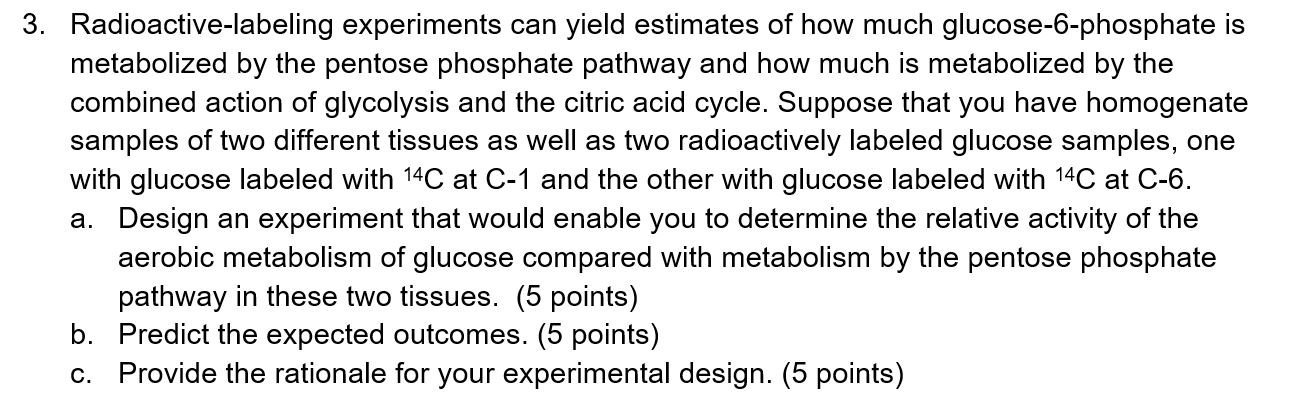 3. Radioactive-labeling experiments can yield estimates of how much glucose-6-phosphate is metabolized by the pentose phosphate pathway and how much is metabolized by the combined action of glycolysis and the citric acid cycle. Suppose that you have homogenate samples of two different tissues as well as two radioactively labeled glucose samples, one with glucose labeled with $^{14}C$ at C-1 and the other with glucose labeled with $^{14}C$ at C-6.

a. Design an experiment that would enable you to determine the relative activity of the aerobic metabolism of glucose compared with metabolism by the pentose phosphate pathway in these two tissues. (5 points)

b. Predict the expected outcomes. (5 points)

c. Provide the rationale for your experimental design. (5 points)